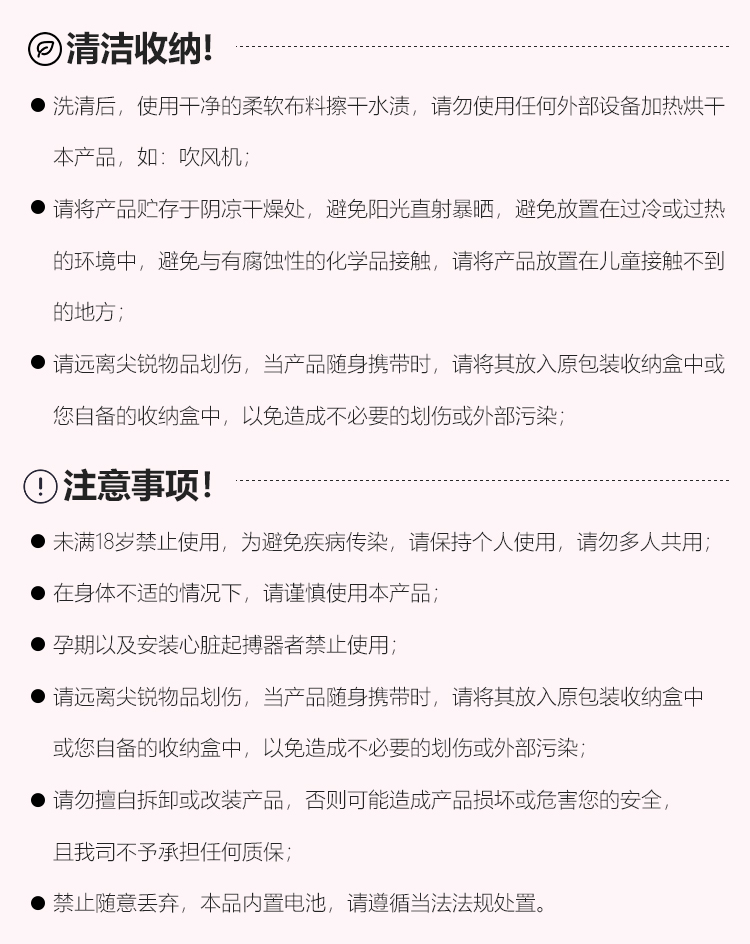 清洁收纳!

• 洗清后，使用干净的柔软布料擦干水渍，请勿使用任何外部设备加热烘干本产品，如：吹风机；

• 请将产品贮存于阴凉干燥处，避免阳光直射暴晒，避免放置在过冷或过热的环境中，避免与有腐蚀性的化学品接触，请将产品放置在儿童接触不到的地方；

• 请远离尖锐物品划伤，当产品随身携带时，请将其放入原包装收纳盒中或您自备的收纳盒中，以免造成不必要的划伤或外部污染；

注意事项!

• 未满18岁禁止使用，为避免疾病传染，请保持个人使用，请勿多人共用；

• 在身体不适的情况下，请谨慎使用本产品；

• 孕期以及安装心脏起搏器者禁止使用；

• 请远离尖锐物品划伤，当产品随身携带时，请将其放入原包装收纳盒中或您自备的收纳盒中，以免造成不必要的划伤或外部污染；

• 请勿擅自拆卸或改装产品，否则可能造成产品损坏或危害您的安全，且我司不予承担任何质保；

• 禁止随意丢弃，本品内置电池，请遵循当法法规处置。